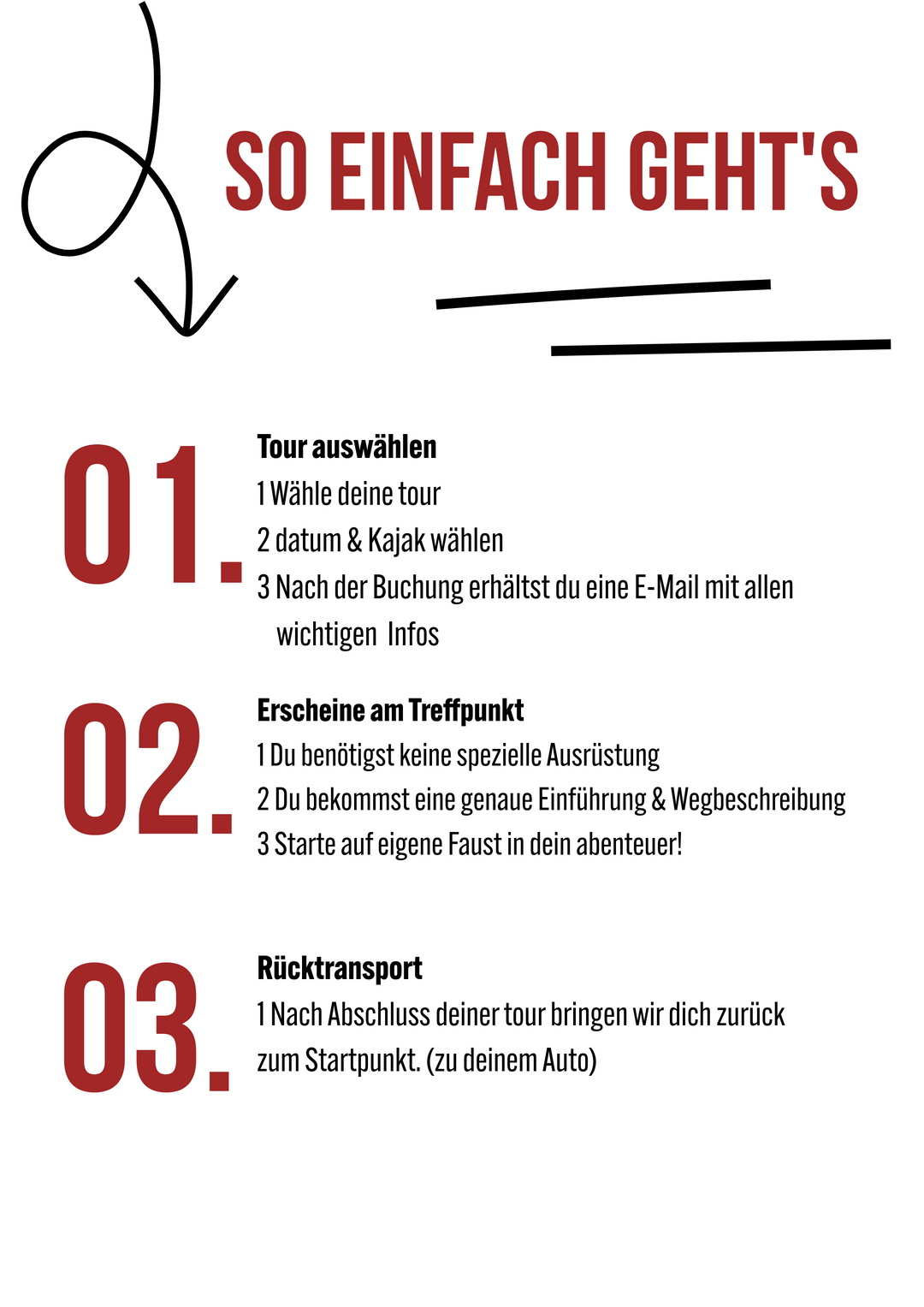 SO EINFACH GEHT'S

01.

Tour auswählen

1 Wähle deine tour

2 datum & Kajak wählen

3 Nach der Buchung erhältst du eine E-Mail mit allen wichtigen Infos

02.

Erscheine am Treffpunkt

1 Du benötigst keine spezielle Ausrüstung

2 Du bekommst eine genaue Einführung & Wegbeschreibung

3 Starte auf eigene Faust in dein abenteuer!

03.

Rücktransport

1 Nach Abschluss deiner tour bringen wir dich zurück zum Startpunkt. (zu deinem Auto)